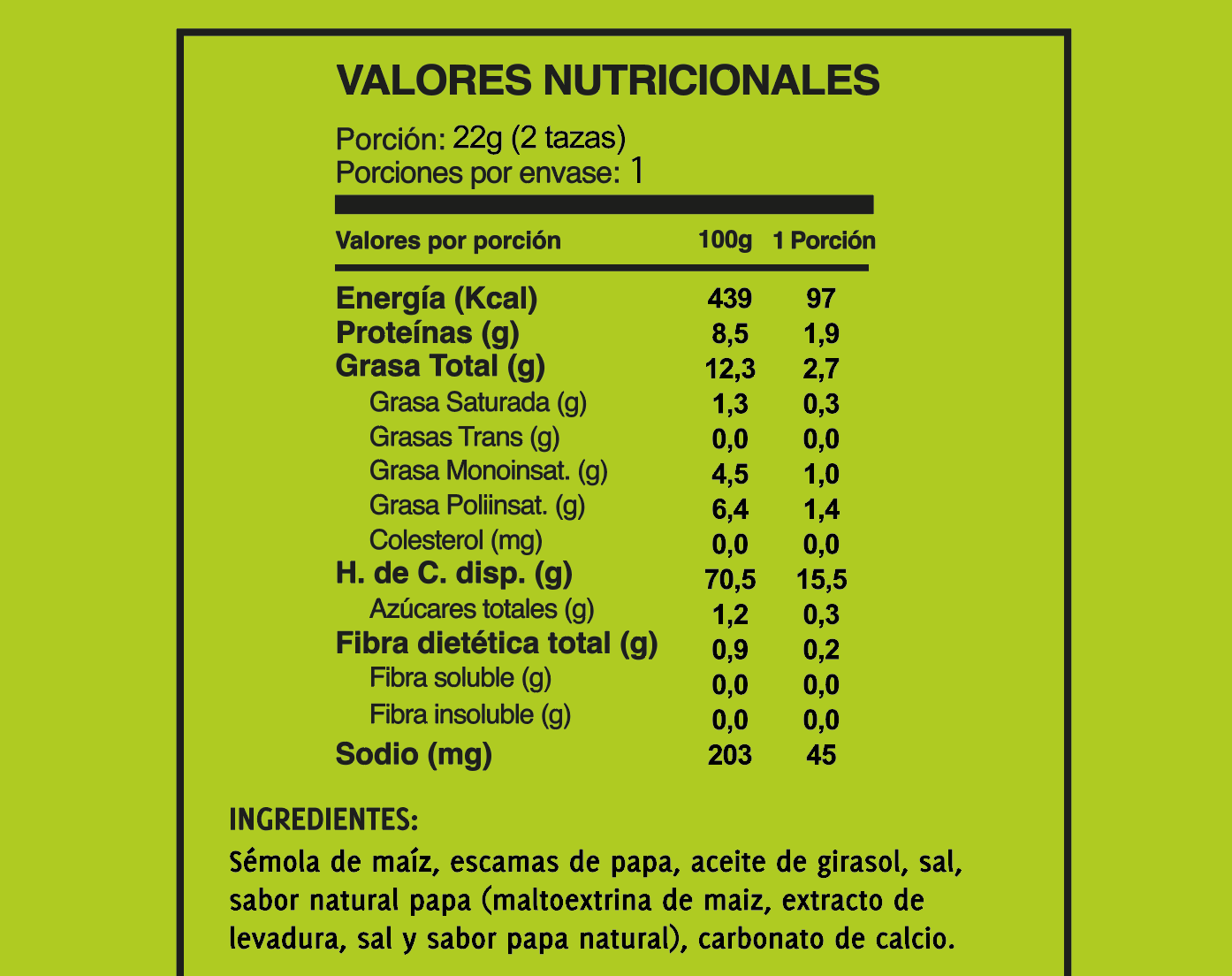 VALORES NUTRICIONALES

Porción: 22g (2 tazas)
Porciones por envase: 1

| Valores por porción | 100g | 1 Porción |
|---|---|---|
| Energía (Kcal) | 439 | 97 |
| Proteínas (g) | 8,5 | 1,9 |
| Grasa Total (g) | 12,3 | 2,7 |
| Grasa Saturada (g) | 1,3 | 0,3 |
| Grasas Trans (g) | 0,0 | 0,0 |
| Grasa Monoinsat. (g) | 4,5 | 1,0 |
| Grasa Poliinsat. (g) | 6,4 | 1,4 |
| Colesterol (mg) | 0,0 | 0,0 |
| H. de C. disp. (g) | 70,5 | 15,5 |
| Azúcares totales (g) | 1,2 | 0,3 |
| Fibra dietética total (g) | 0,9 | 0,2 |
| Fibra soluble (g) | 0,0 | 0,0 |
| Fibra insoluble (g) | 0,0 | 0,0 |
| Sodio (mg) | 203 | 45 |

INGREDIENTES:
Sémola de maíz, escamas de papa, aceite de girasol, sal, sabor natural papa (maltoextrina de maiz, extracto de levadura, sal y sabor papa natural), carbonato de calcio.